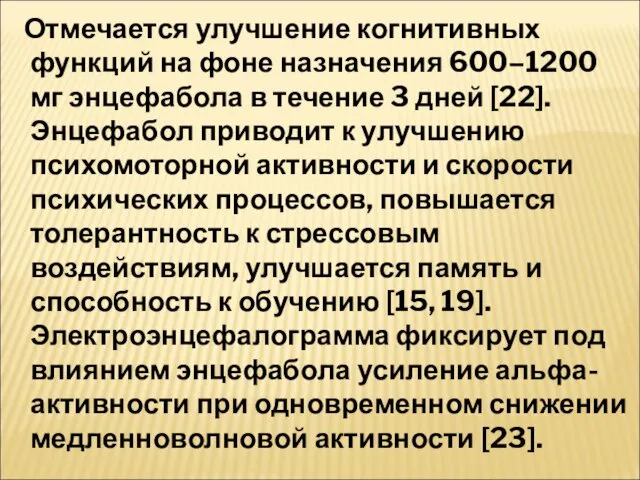 Отмечается улучшение когнитивных функций на фоне назначения 600–1200 мг энцефабола в течение 3 дней [22]. Энцефабол приводит к улучшению психомоторной активности и скорости психических процессов, повышается толерантность к стрессовым воздействиям, улучшается память и способность к обучению [15, 19]. Электроэнцефалограмма фиксирует под влиянием энцефабола усиление альфа-активности при одновременном снижении медленноволновой активности [23].